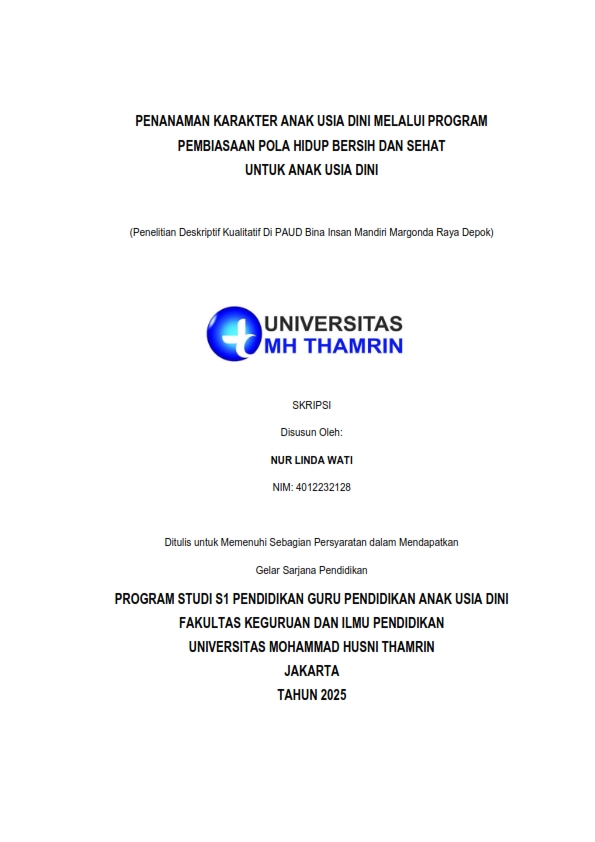 PENANAMAN KARAKTER ANAK USIA DINI MELALUI PROGRAM
PEMBIASAAN POLA HIDUP BERSIH DAN SEHAT
UNTUK ANAK USIA DINI

(Penelitian Deskriptif Kualitatif Di PAUD Bina Insan Mandiri Margonda Raya Depok)

UNIVERSITAS
MH THAMRIN

SKRIPSI

Disusun Oleh:

NUR LINDA WATI

NIM: 4012232128

Ditulis untuk Memenuhi Sebagian Persyaratan dalam Mendapatkan

Gelar Sarjana Pendidikan

PROGRAM STUDI S1 PENDIDIKAN GURU PENDIDIKAN ANAK USIA DINI
FAKULTAS KEGURUAN DAN ILMU PENDIDIKAN
UNIVERSITAS MOHAMMAD HUSNI THAMRIN
JAKARTA
TAHUN 2025